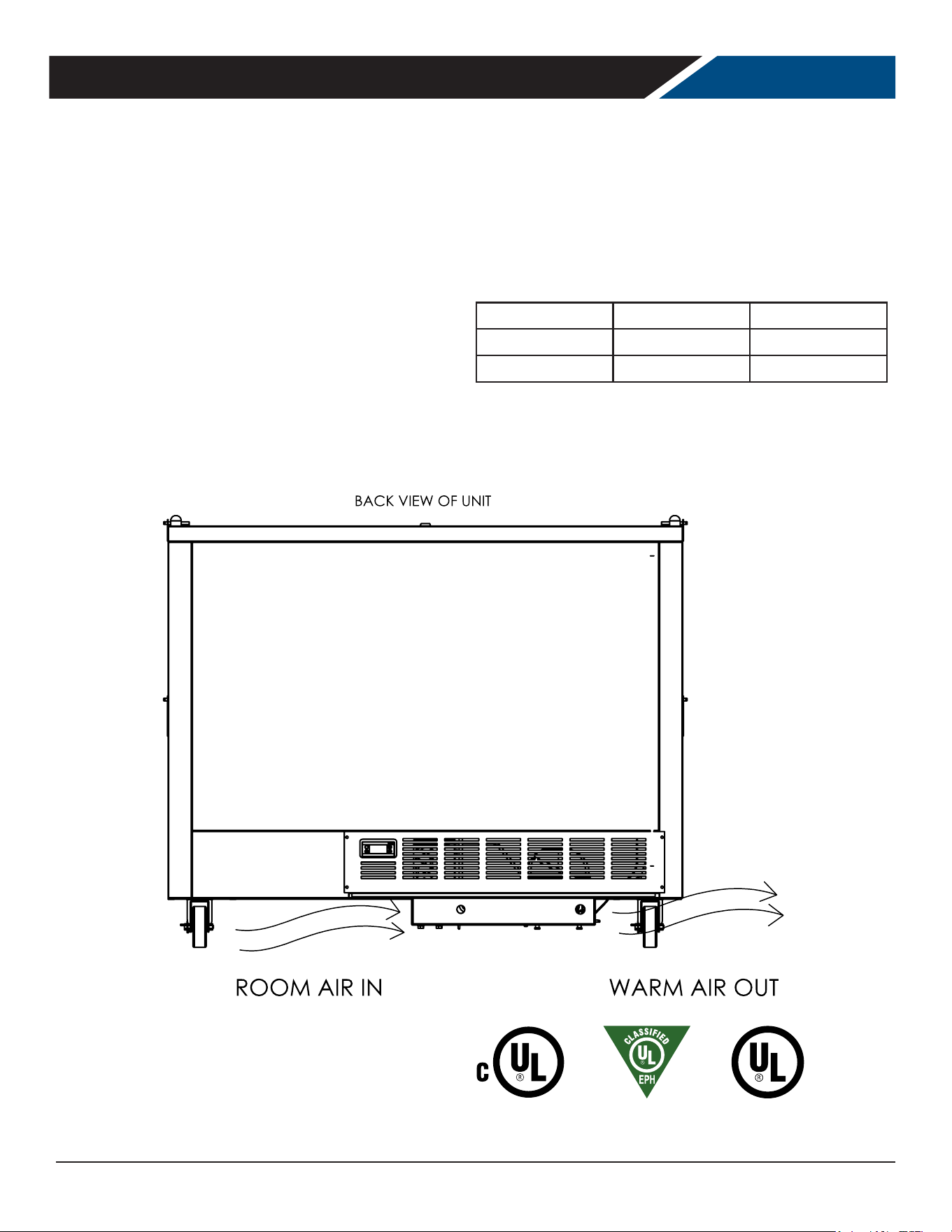 BACK VIEW OF UNIT

ROOM AIR IN

WARM AIR OUT

C UL ®

CLASSIFIED UL ® EPH

UL ®